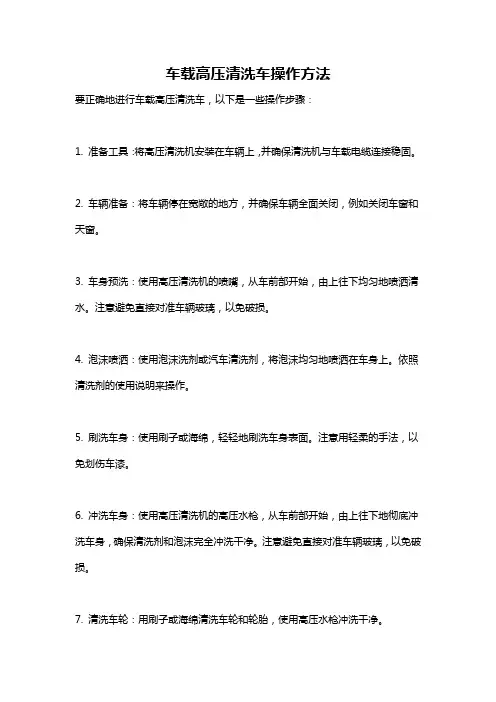 车载高压清洗车操作方法

要正确地进行车载高压清洗车，以下是一些操作步骤：

1. 准备工具：将高压清洗机安装在车辆上，并确保清洗机与车载电缆连接稳固。

2. 车辆准备：将车辆停在宽敞的地方，并确保车辆全面关闭，例如关闭车窗和天窗。

3. 车身预洗：使用高压清洗机的喷嘴，从车前部开始，由上往下均匀地喷洒清水。注意避免直接对准车辆玻璃，以免破损。

4. 泡沫喷洒：使用泡沫洗剂或汽车清洗剂，将泡沫均匀地喷洒在车身上。依照清洗剂的使用说明来操作。

5. 刷洗车身：使用刷子或海绵，轻轻地刷洗车身表面。注意用轻柔的手法，以免划伤车漆。

6. 冲洗车身：使用高压清洗机的高压水枪，从车前部开始，由上往下地彻底冲洗车身，确保清洗剂和泡沫完全冲洗干净。注意避免直接对准车辆玻璃，以免破损。

7. 清洗车轮：用刷子或海绵清洗车轮和轮胎，使用高压水枪冲洗干净。